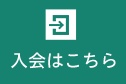 入会はこちら